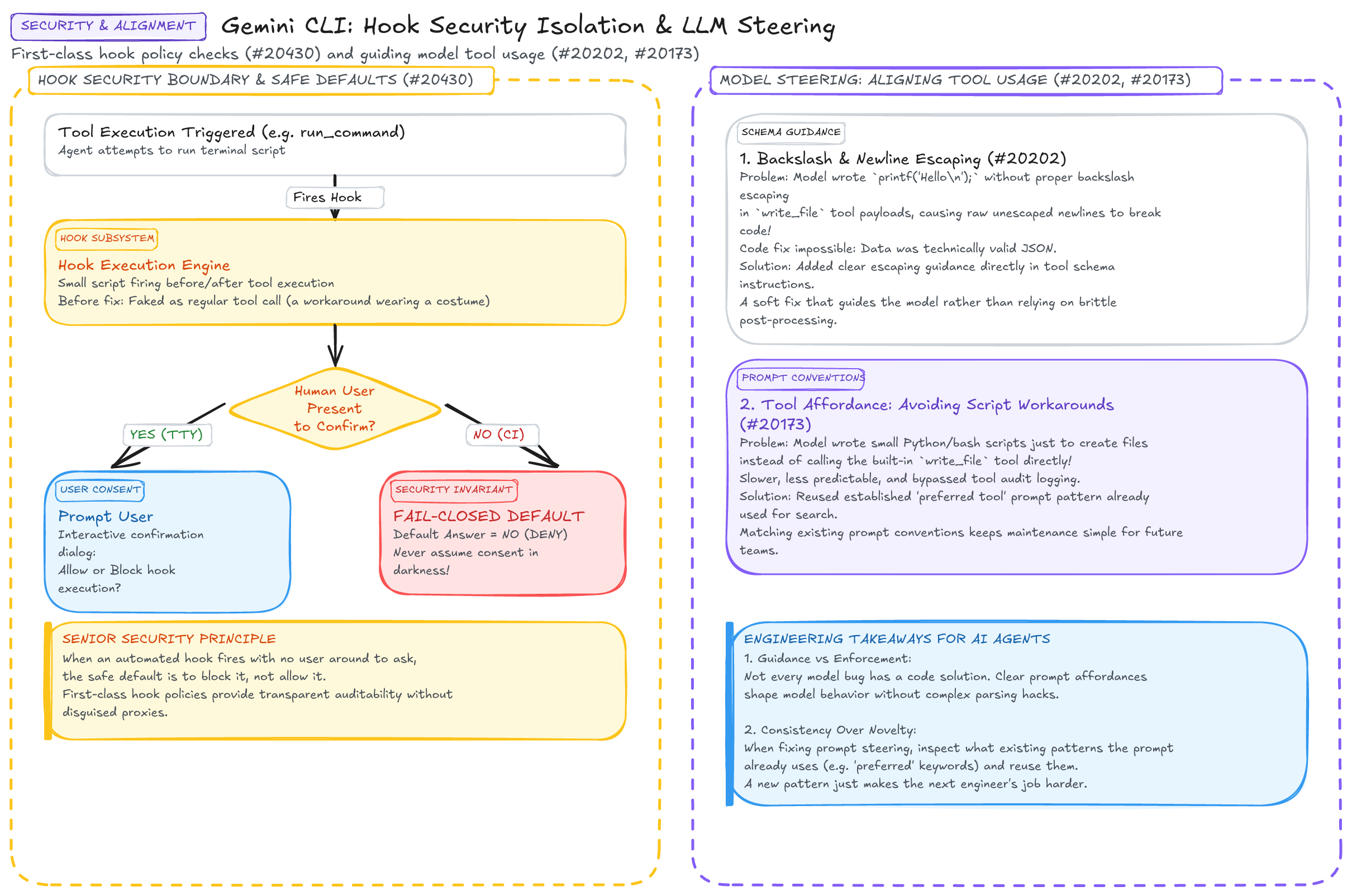 SECURITY & ALIGNMENT

Gemini CLI: Hook Security Isolation & LLM Steering

First-class hook policy checks (#20430) and guiding model tool usage (#20202, #20173)

HOOK SECURITY BOUNDARY & SAFE DEFAULTS (#20430)

Tool Execution Triggered (e.g. run_command)
Agent attempts to run terminal script

Fires Hook

HOOK SUBSYSTEM
Hook Execution Engine
Small script firing before/after tool execution
Before fix: Faked as regular tool call (a workaround wearing a costume)

Human User Present to Confirm?

YES (TTY)

NO (CI)

USER CONSENT
Prompt User
Interactive confirmation dialog:
Allow or Block hook execution?

SECURITY INVARIANT
FAIL-CLOSED DEFAULT
Default Answer = NO (DENY)
Never assume consent in darkness!

SENIOR SECURITY PRINCIPLE
When an automated hook fires with no user around to ask,
the safe default is to block it, not allow it.
First-class hook policies provide transparent auditability without disguised proxies.

MODEL STEERING: ALIGNING TOOL USAGE (#20202, #20173)

SCHEMA GUIDANCE
1. Backslash & Newline Escaping (#20202)
Problem: Model wrote `printf('Hello\n');` without proper backslash escaping
in `write_file` tool payloads, causing raw unescaped newlines to break code!
Code fix impossible: Data was technically valid JSON.
Solution: Added clear escaping guidance directly in tool schema instructions.
A soft fix that guides the model rather than relying on brittle post-processing.

PROMPT CONVENTIONS
2. Tool Affordance: Avoiding Script Workarounds (#20173)
Problem: Model wrote small Python/bash scripts just to create files
instead of calling the built-in `write_file` tool directly!
Slower, less predictable, and bypassed tool audit logging.
Solution: Reused established 'preferred tool' prompt pattern already used for search.
Matching existing prompt conventions keeps maintenance simple for future teams.

ENGINEERING TAKEAWAYS FOR AI AGENTS
1. Guidance vs Enforcement:
Not every model bug has a code solution. Clear prompt affordances shape model behavior without complex parsing hacks.

2. Consistency Over Novelty:
When fixing prompt steering, inspect what existing patterns the prompt already uses (e.g. 'preferred' keywords) and reuse them.
A new pattern just makes the next engineer's job harder.